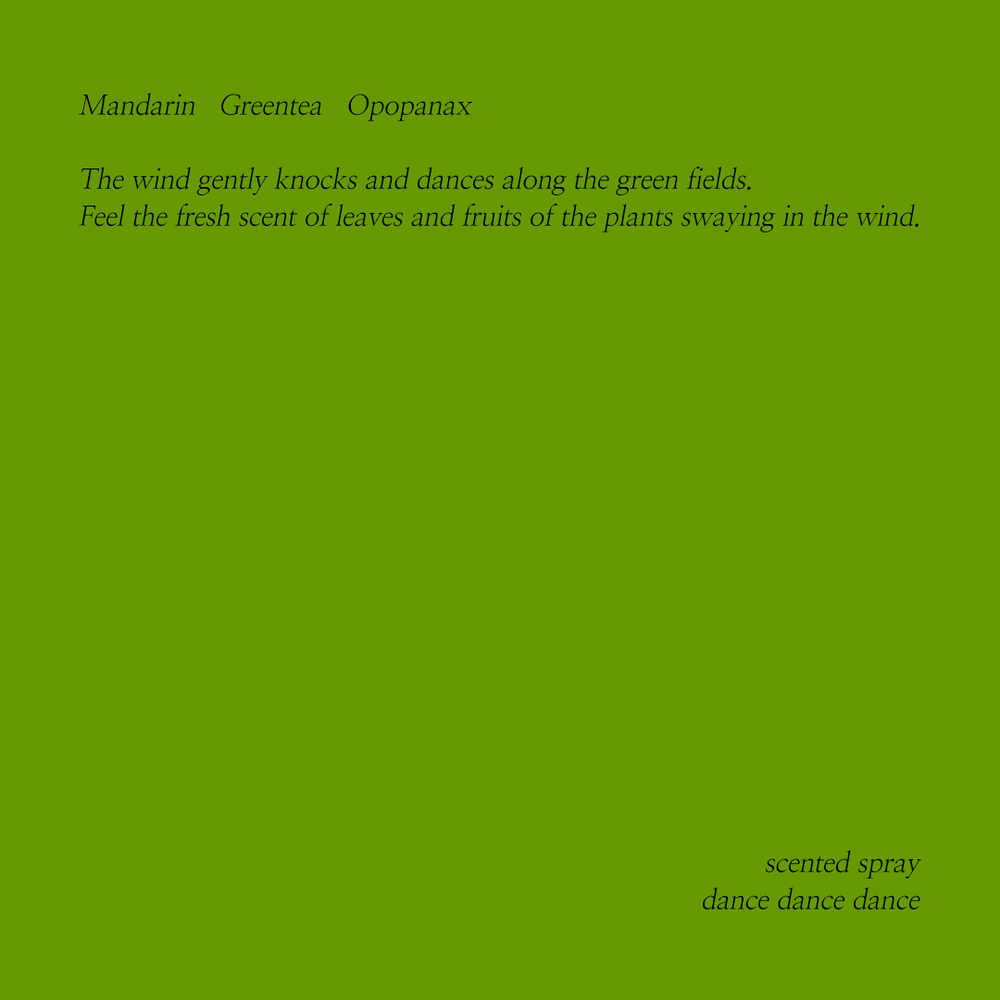 Mandarin Greentea Opopanax

The wind gently knocks and dances along the green fields.
Feel the fresh scent of leaves and fruits of the plants swaying in the wind.

scented spray
dance dance dance